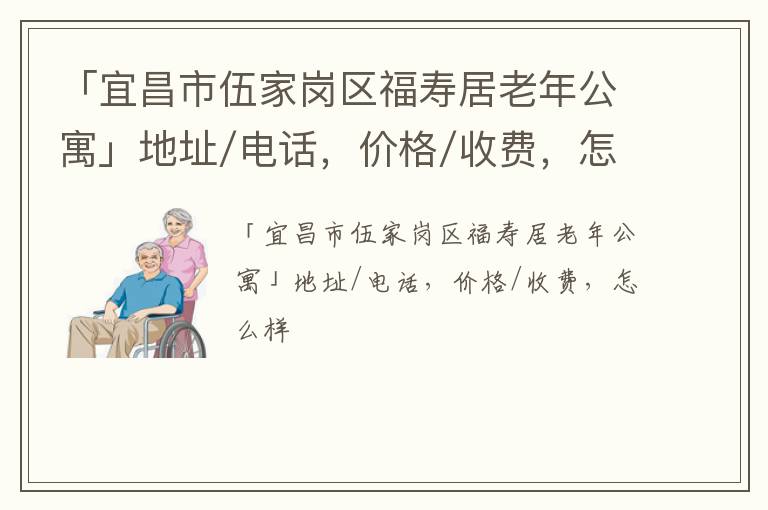 「宜昌市伍家岗区福寿居老年公寓」地址/电话，价格/收费，怎

「宜昌市伍家岗区福寿居老年公寓」地址/电话，价格/收费，怎么样